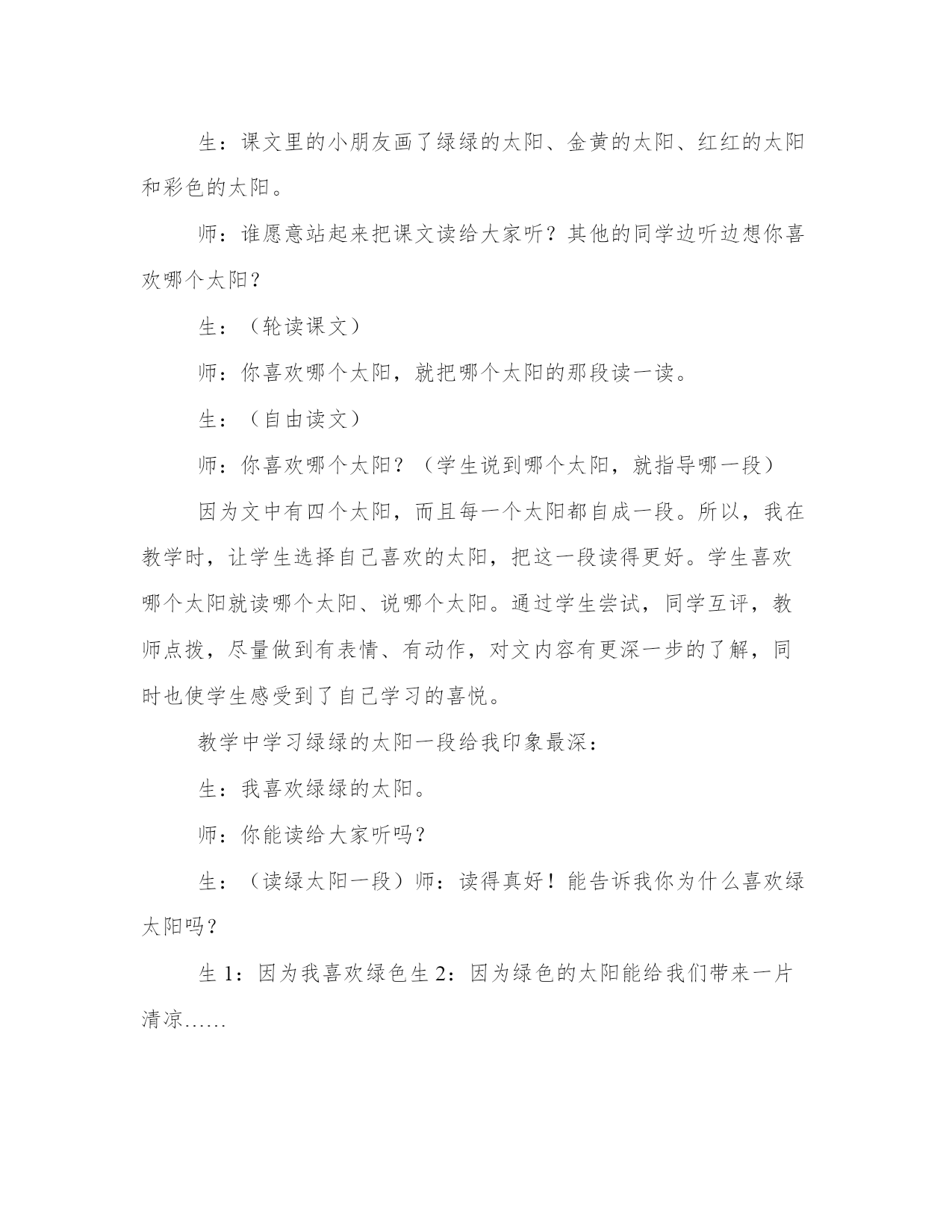 生：课文里的小朋友画了绿绿的太阳、金黄的太阳、红红的太阳和彩色的太阳。

师：谁愿意站起来把课文读给大家听？其他的同学边听边想你喜欢哪个太阳？

生：（轮读课文）

师：你喜欢哪个太阳，就把哪个太阳的那段读一读。

生：（自由读文）

师：你喜欢哪个太阳？（学生说到哪个太阳，就指导哪一段）

因为文中有四个太阳，而且每一个太阳都自成一段。所以，我在教学时，让学生选择自己喜欢的太阳，把这一段读得更好。学生喜欢哪个太阳就读哪个太阳、说哪个太阳。通过学生尝试，同学互评，教师点拨，尽量做到有表情、有动作，对文内容有更深一步的了解，同时也使学生感受到了自己学习的喜悦。

教学中学习绿绿的太阳一段给我印象最深：

生：我喜欢绿绿的太阳。

师：你能读给大家听吗？

生：（读绿太阳一段）师：读得真好！能告诉我你为什么喜欢绿太阳吗？

生 1：因为我喜欢绿色生 2：因为绿色的太阳能给我们带来一片清凉……